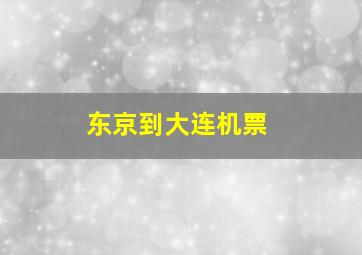 东京到大连机票